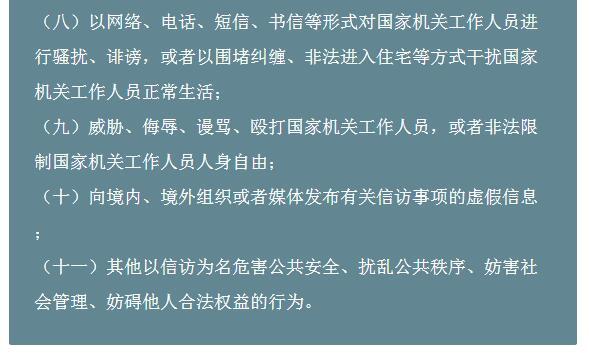 （八）以网络、电话、短信、书信等形式对国家机关工作人员进行骚扰、诽谤，或者以围堵纠缠、非法进入住宅等方式干扰国家机关工作人员正常生活；

（九）威胁、侮辱、谩骂、殴打国家机关工作人员，或者非法限制国家机关工作人员人身自由；

（十）向境内、境外组织或者媒体发布有关信访事项的虚假信息；

（十一）其他以信访为名危害公共安全、扰乱公共秩序、妨害社会管理、妨碍他人合法权益的行为。